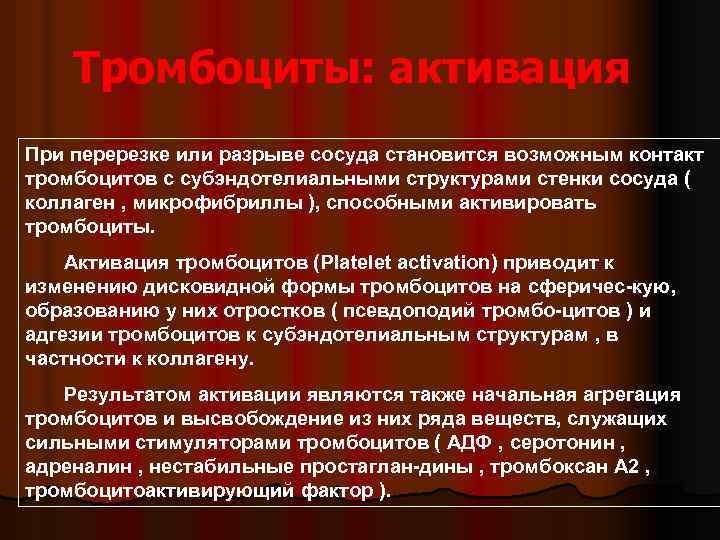 Тромбоциты: активация

При перерезке или разрыве сосуда становится возможным контакт тромбоцитов с субэндотелиальными структурами стенки сосуда ( коллаген , микрофибриллы ), способными активировать тромбоциты.

Активация тромбоцитов (Platelet activation) приводит к изменению дисковидной формы тромбоцитов на сферичес-кую, образованию у них отростков ( псевдоподий тромбо-цитов ) и адгезии тромбоцитов к субэндотелиальным структурам , в частности к коллагену.

Результатом активации являются также начальная агрегация тромбоцитов и высвобождение из них ряда веществ, служащих сильными стимуляторами тромбоцитов ( АДФ , серотонин , адреналин , нестабильные простаглан-дины , тромбоксан А2 , тромбоцитоактивирующий фактор ).